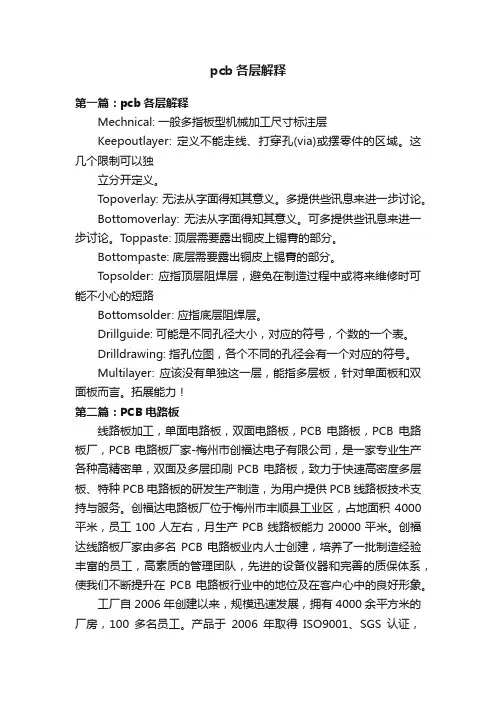 pcb 各层解释

第一篇：pcb 各层解释

Mechnical: 一般多指板型机械加工尺寸标注层

Keepoutlayer: 定义不能走线、打穿孔(via)或摆零件的区域。这几个限制可以独

立分开定义。

Topoverlay: 无法从字面得知其意义。多提供些讯息来进一步讨论。

Bottomoverlay: 无法从字面得知其意义。可多提供些讯息来进一步讨论。Toppaste: 顶层需要露出铜皮上锡膏的部分。

Bottompaste: 底层需要露出铜皮上锡膏的部分。

Topsolder: 应指顶层阻焊层，避免在制造过程中或将来维修时可能不小心的短路

Bottomsolder: 应指底层阻焊层。

Drillguide: 可能是不同孔径大小，对应的符号，个数的一个表。

Drilldrawing: 指孔位图，各个不同的孔径会有一个对应的符号。

Multilayer: 应该没有单独这一层，能指多层板，针对单面板和双面板而言。拓展能力！

第二篇：PCB 电路板

线路板加工，单面电路板，双面电路板，PCB 电路板，PCB 电路板厂，PCB 电路板厂家-梅州市创福达电子有限公司，是一家专业生产各种高精密单，双面及多层印刷 PCB 电路板，致力于快速高密度多层板、特种 PCB 电路板的研发生产制造，为用户提供 PCB 线路板技术支持与服务。创福达电路板厂位于梅州市丰顺县工业区，占地面积 4000 平米，员工 100 人左右，月生产 PCB 线路板能力 20000 平米。创福达线路板厂家由多名 PCB 电路板业内人士创建，培养了一批制造经验丰富的员工，高素质的管理团队，先进的设备仪器和完善的质保体系，使我们不断提升在 PCB 电路板行业中的地位及在客户心中的良好形象。

工厂自 2006 年创建以来，规模迅速发展，拥有 4000 余平方米的厂房，100 多名员工。产品于 2006 年取得 ISO9001、SGS 认证，